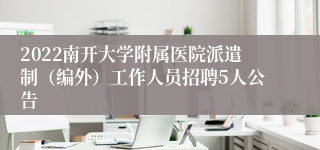 2022南开大学附属医院派遣制（编外）工作人员招聘5人公告